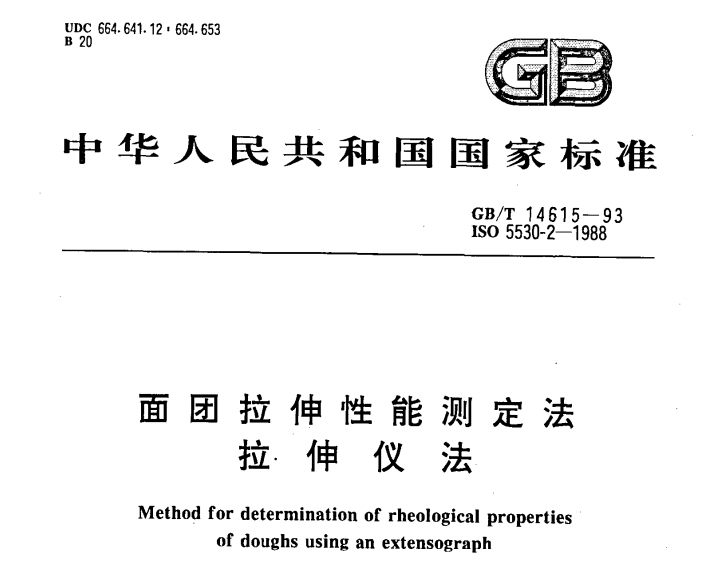 UDC 664.641.12 : 664.653
B 20

GB

中华人民共和国国家标准

GB/T 14615—93
ISO 5530-2—1988

面团拉伸性能测定法
拉伸仪法

Method for determination of rheological properties of doughs using an extensograph